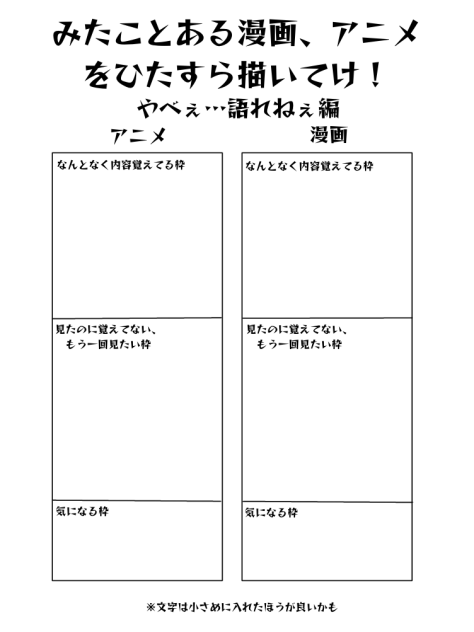 みたことある漫画、アニメをひたすら描いてけ！
やべぇ…語れねぇ編

アニメ

なんとなく内容覚えてる枠

見たのに覚えてない、もう一回見たい枠

気になる枠

漫画

なんとなく内容覚えてる枠

見たのに覚えてない、もう一回見たい枠

気になる枠

※文字は小さめに入れたほうが良いかも